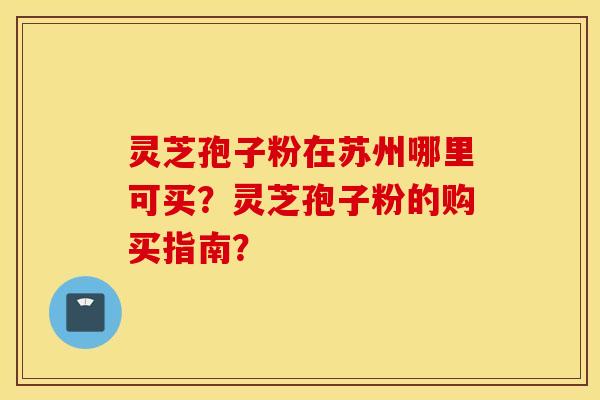 灵芝孢子粉在苏州哪里可买？灵芝孢子粉的购买指南？